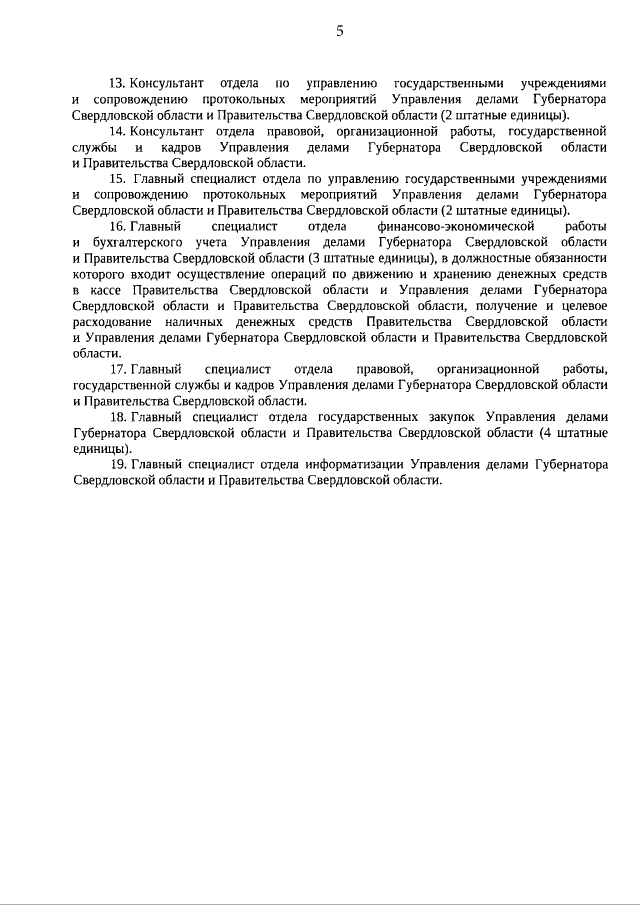 5

13. Консультант отдела по управлению государственными учреждениями и сопровождению протокольных мероприятий Управления делами Губернатора Свердловской области и Правительства Свердловской области (2 штатные единицы).

14. Консультант отдела правовой, организационной работы, государственной службы и кадров Управления делами Губернатора Свердловской области и Правительства Свердловской области.

15. Главный специалист отдела по управлению государственными учреждениями и сопровождению протокольных мероприятий Управления делами Губернатора Свердловской области и Правительства Свердловской области (2 штатные единицы).

16. Главный специалист отдела финансово-экономической работы и бухгалтерского учета Управления делами Губернатора Свердловской области и Правительства Свердловской области (3 штатные единицы), в должностные обязанности которого входит осуществление операций по движению и хранению денежных средств в кассе Правительства Свердловской области и Управления делами Губернатора Свердловской области и Правительства Свердловской области, получение и целевое расходование наличных денежных средств Правительства Свердловской области и Управления делами Губернатора Свердловской области и Правительства Свердловской области.

17. Главный специалист отдела правовой, организационной работы, государственной службы и кадров Управления делами Губернатора Свердловской области и Правительства Свердловской области.

18. Главный специалист отдела государственных закупок Управления делами Губернатора Свердловской области и Правительства Свердловской области (4 штатные единицы).

19. Главный специалист отдела информатизации Управления делами Губернатора Свердловской области и Правительства Свердловской области.